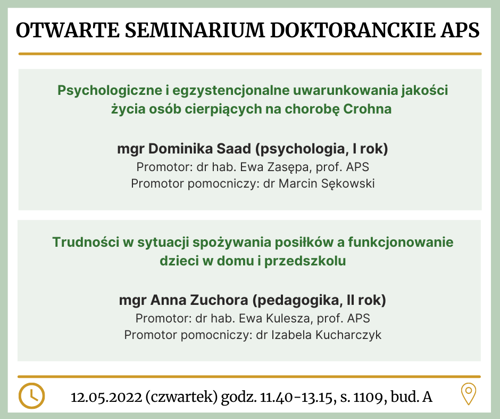 OTWARTE SEMINARIUM DOKTORANCKIE APS

Psychologiczne i egzystencjonalne uwarunkowania jakości życia osób cierpiących na chorobę Crohna

mgr Dominika Saad (psychologia, I rok)
Promotor: dr hab. Ewa Zasępa, prof. APS
Promotor pomocniczy: dr Marcin Sękowski

Trudności w sytuacji spożywania posiłków a funkcjonowanie dzieci w domu i przedszkolu

mgr Anna Zuchora (pedagogika, II rok)
Promotor: dr hab. Ewa Kulesza, prof. APS
Promotor pomocniczy: dr Izabela Kucharczyk

12.05.2022 (czwartek) godz. 11.40-13.15, s. 1109, bud. A